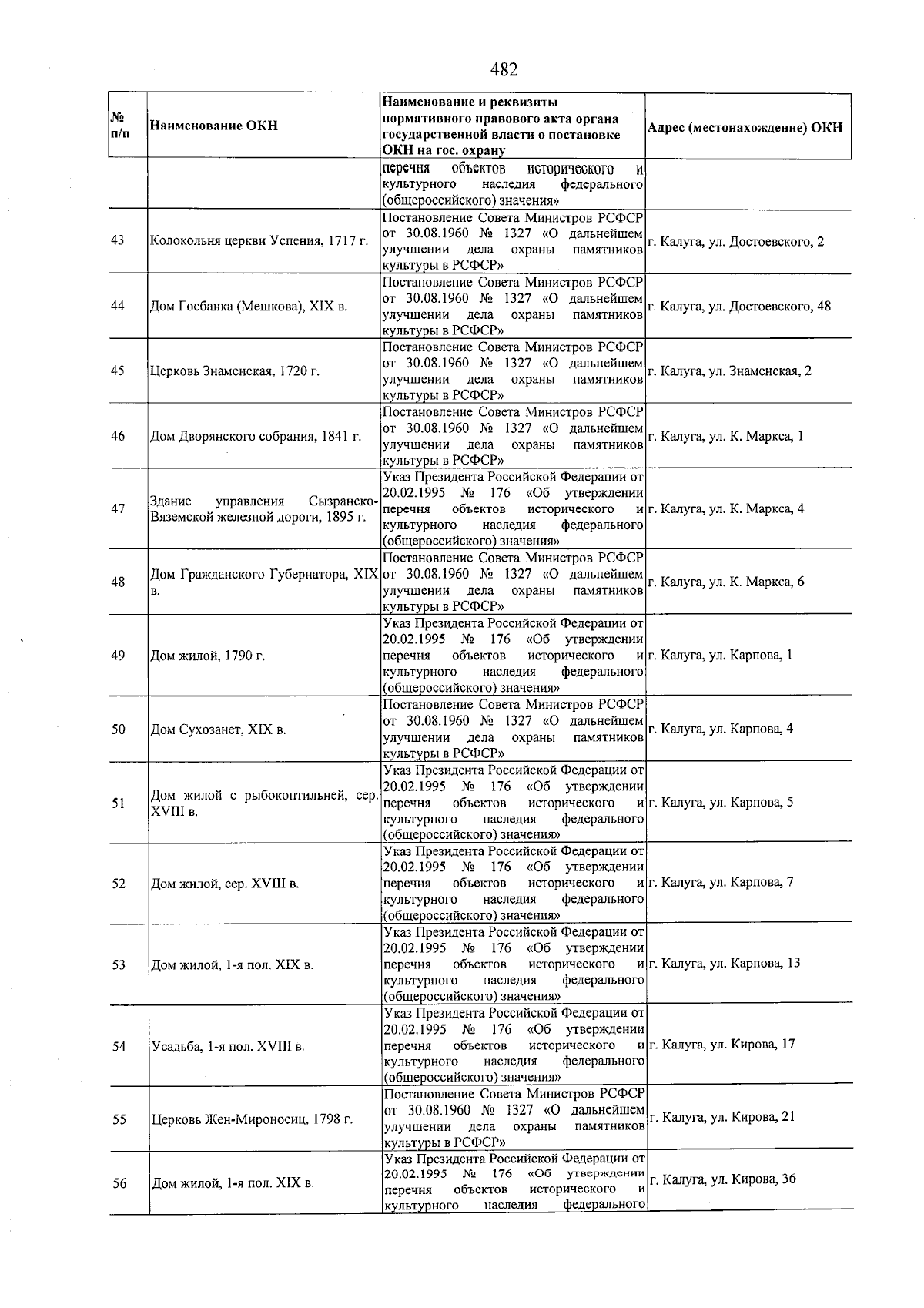 482

| № п/п | Наименование ОКН | Наименование и реквизиты нормативного правового акта органа государственной власти о постановке ОКН на гос. охрану | Адрес (местонахождение) ОКН |
|---|---|---|---|
| | | перечня объектов исторического и культурного наследия федерального (общероссийского) значения» | |
| 43 | Колокольня церкви Успения, 1717 г. | Постановление Совета Министров РСФСР от 30.08.1960 № 1327 «О дальнейшем улучшении дела охраны памятников культуры в РСФСР» | г. Калуга, ул. Достоевского, 2 |
| 44 | Дом Госбанка (Мешкова), XIX в. | Постановление Совета Министров РСФСР от 30.08.1960 № 1327 «О дальнейшем улучшении дела охраны памятников культуры в РСФСР» | г. Калуга, ул. Достоевского, 48 |
| 45 | Церковь Знаменская, 1720 г. | Постановление Совета Министров РСФСР от 30.08.1960 № 1327 «О дальнейшем улучшении дела охраны памятников культуры в РСФСР» | г. Калуга, ул. Знаменская, 2 |
| 46 | Дом Дворянского собрания, 1841 г. | Постановление Совета Министров РСФСР от 30.08.1960 № 1327 «О дальнейшем улучшении дела охраны памятников культуры в РСФСР» | г. Калуга, ул. К. Маркса, 1 |
| 47 | Здание управления Сызранско-Вяземской железной дороги, 1895 г. | Указ Президента Российской Федерации от 20.02.1995 № 176 «Об утверждении перечня объектов исторического и культурного наследия федерального (общероссийского) значения» | г. Калуга, ул. К. Маркса, 4 |
| 48 | Дом Гражданского Губернатора, XIX в. | Постановление Совета Министров РСФСР от 30.08.1960 № 1327 «О дальнейшем улучшении дела охраны памятников культуры в РСФСР» | г. Калуга, ул. К. Маркса, 6 |
| 49 | Дом жилой, 1790 г. | Указ Президента Российской Федерации от 20.02.1995 № 176 «Об утверждении перечня объектов исторического и культурного наследия федерального (общероссийского) значения» | г. Калуга, ул. Карпова, 1 |
| 50 | Дом Сухозанет, XIX в. | Постановление Совета Министров РСФСР от 30.08.1960 № 1327 «О дальнейшем улучшении дела охраны памятников культуры в РСФСР» | г. Калуга, ул. Карпова, 4 |
| 51 | Дом жилой с рыбокоптильней, сер. XVIII в. | Указ Президента Российской Федерации от 20.02.1995 № 176 «Об утверждении перечня объектов исторического и культурного наследия федерального (общероссийского) значения» | г. Калуга, ул. Карпова, 5 |
| 52 | Дом жилой, сер. XVIII в. | Указ Президента Российской Федерации от 20.02.1995 № 176 «Об утверждении перечня объектов исторического и культурного наследия федерального (общероссийского) значения» | г. Калуга, ул. Карпова, 7 |
| 53 | Дом жилой, 1-я пол. XIX в. | Указ Президента Российской Федерации от 20.02.1995 № 176 «Об утверждении перечня объектов исторического и культурного наследия федерального (общероссийского) значения» | г. Калуга, ул. Карпова, 13 |
| 54 | Усадьба, 1-я пол. XVIII в. | Указ Президента Российской Федерации от 20.02.1995 № 176 «Об утверждении перечня объектов исторического и культурного наследия федерального (общероссийского) значения» | г. Калуга, ул. Кирова, 17 |
| 55 | Церковь Жен-Мироносиц, 1798 г. | Постановление Совета Министров РСФСР от 30.08.1960 № 1327 «О дальнейшем улучшении дела охраны памятников культуры в РСФСР» | г. Калуга, ул. Кирова, 21 |
| 56 | Дом жилой, 1-я пол. XIX в. | Указ Президента Российской Федерации от 20.02.1995 № 176 «Об утверждении перечня объектов исторического и культурного наследия федерального | г. Калуга, ул. Кирова, 36 |